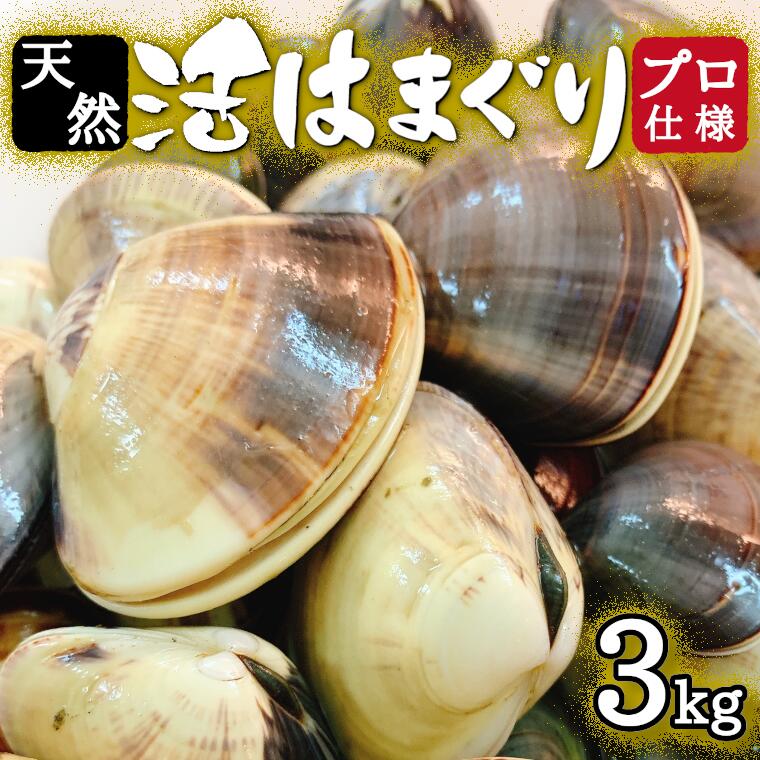 天然
活はまぐり
プロ仕様
3kg